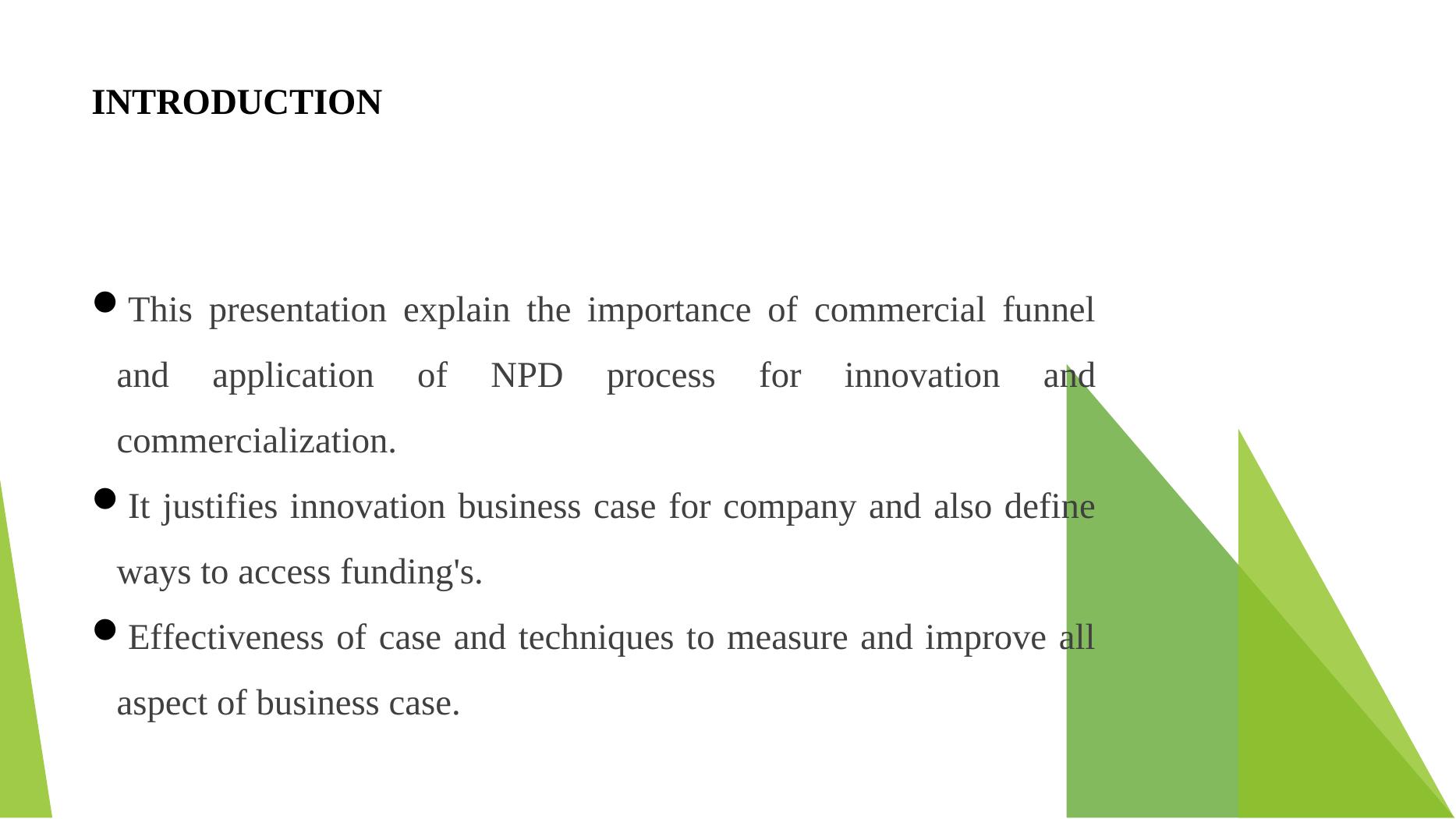 INTRODUCTION

• This presentation explain the importance of commercial funnel and application of NPD process for innovation and commercialization.
• It justifies innovation business case for company and also define ways to access funding's.
• Effectiveness of case and techniques to measure and improve all aspect of business case.